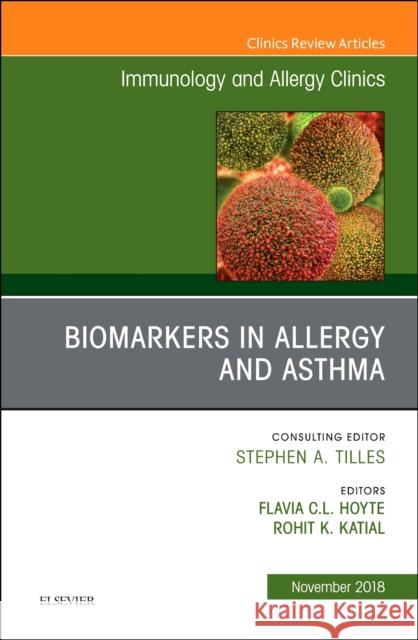 Clinics Review Articles

Immunology and Allergy Clinics

BIOMARKERS IN ALLERGY AND ASTHMA

CONSULTING EDITOR
STEPHEN A. TILLES

EDITORS
FLAVIA C.L. HOYTE
ROHIT K. KATIAL

November 2018

ELSEVIER